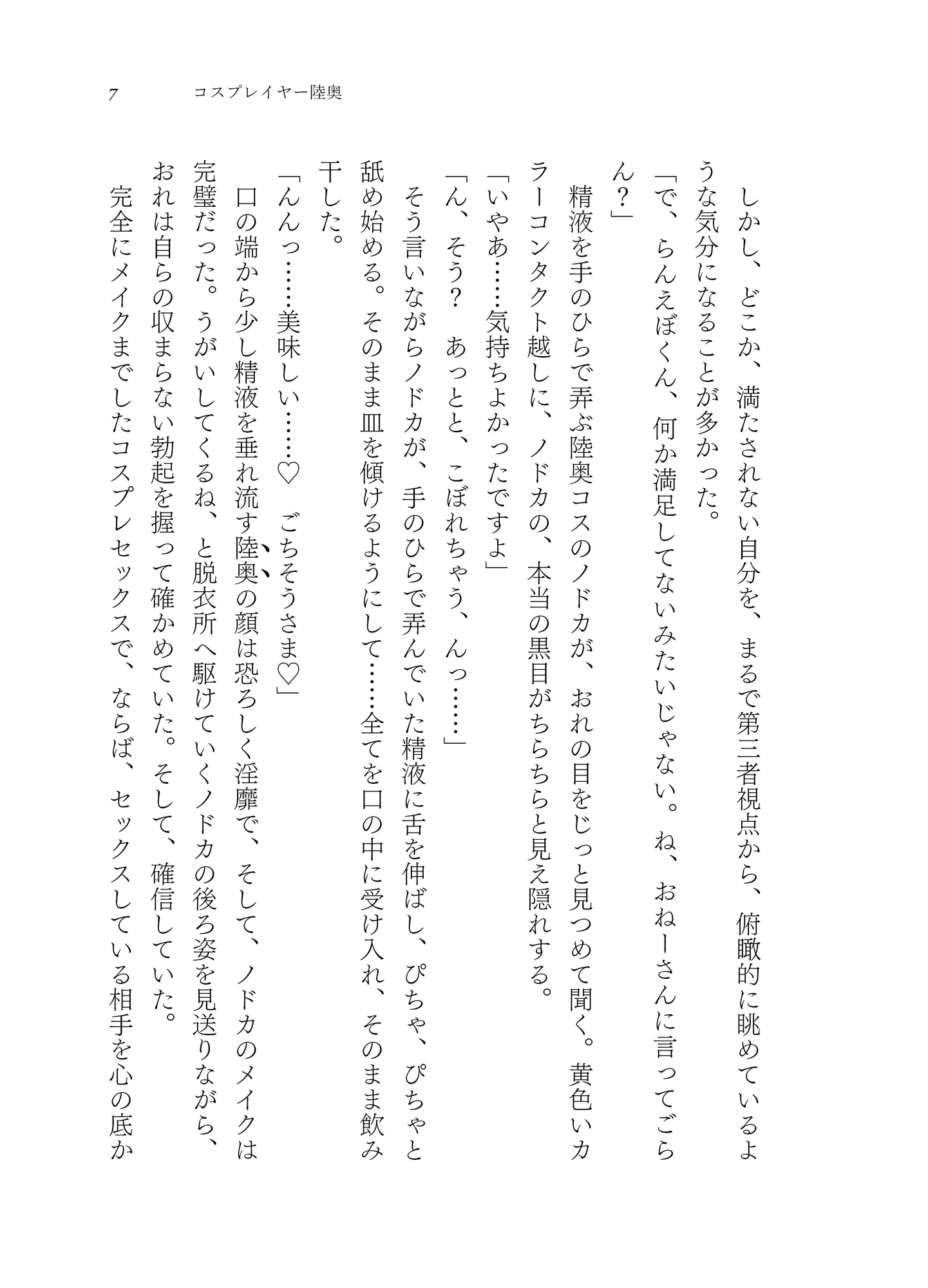 7　コスプレイヤー陸奥

　しかし、どこか、満たされない自分を、まるで第三者視点から、俯瞰的に眺めているような気分になることが多かった。
「で、らんえぼくん、何か満足してないみたいじゃない。ね、おねーさんに言ってごらん？」
　精液を手のひらで弄ぶ陸奥コスのノドカが、おれの目をじっと見つめて聞く。黄色いカラーコンタクト越しに、ノドカの、本当の黒目がちらちらと見え隠れする。
「いやあ……気持ちよかったですよ」
「ん、そう？　あっとと、こぼれちゃう、んっ……」
　そう言いながらノドカが、手のひらで弄んでいた精液に舌を伸ばし、ぴちゃ、ぴちゃと舐め始める。そのまま皿を傾けるようにして……全てを口の中に受け入れ、そのまま飲み干した。
「んんっ……美味しい……♡　ごちそうさま♡」
　口の端から少し精液を垂れ流す陸奥の顔は恐ろしく淫靡で、そして、ノドカのメイクは完璧だった。うがいしてくるね、と脱衣所へ駆けていくノドカの後ろ姿を見送りながら、おれは自らの収まらない勃起を握って確かめていた。そして、確信していた。
　完全にメイクまでしたコスプレセックスで、ならば、セックスしている相手を心の底か